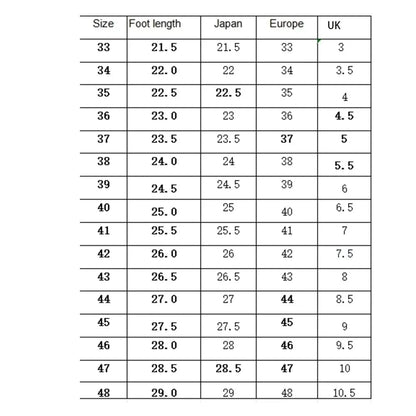 | Size | Foot length | Japan | Europe | UK |
|---|---|---|---|---|
| 33 | 21.5 | 21.5 | 33 | 3 |
| 34 | 22.0 | 22 | 34 | 3.5 |
| 35 | 22.5 | 22.5 | 35 | 4 |
| 36 | 23.0 | 23 | 36 | 4.5 |
| 37 | 23.5 | 23.5 | 37 | 5 |
| 38 | 24.0 | 24 | 38 | 5.5 |
| 39 | 24.5 | 24.5 | 39 | 6 |
| 40 | 25.0 | 25 | 40 | 6.5 |
| 41 | 25.5 | 25.5 | 41 | 7 |
| 42 | 26.0 | 26 | 42 | 7.5 |
| 43 | 26.5 | 26.5 | 43 | 8 |
| 44 | 27.0 | 27 | 44 | 8.5 |
| 45 | 27.5 | 27.5 | 45 | 9 |
| 46 | 28.0 | 28 | 46 | 9.5 |
| 47 | 28.5 | 28.5 | 47 | 10 |
| 48 | 29.0 | 29 | 48 | 10.5 |